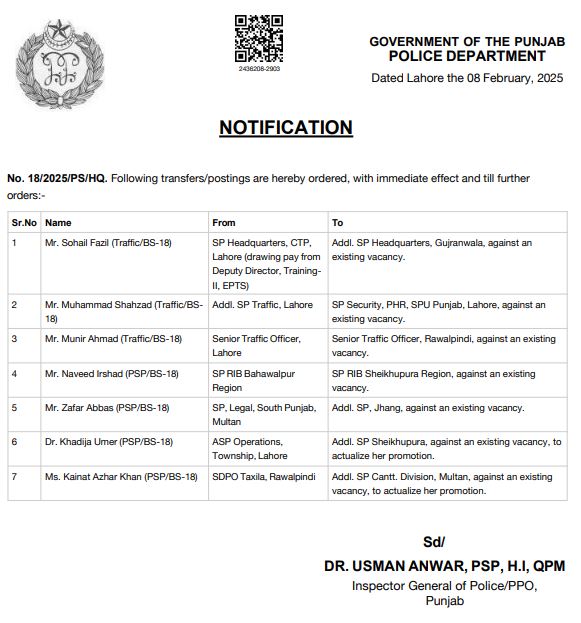 2438208-2903

GOVERNMENT OF THE PUNJAB
POLICE DEPARTMENT
Dated Lahore the 08 February, 2025

NOTIFICATION

No. 18/2025/PS/HQ. Following transfers/postings are hereby ordered, with immediate effect and till further orders:-

| Sr.No | Name | From | To |
|---|---|---|---|
| 1 | Mr. Sohail Fazil (Traffic/BS-18) | SP Headquarters, CTP, Lahore (drawing pay from Deputy Director, Training-II, EPTS) | Addl. SP Headquarters, Gujranwala, against an existing vacancy. |
| 2 | Mr. Muhammad Shahzad (Traffic/BS-18) | Addl. SP Traffic, Lahore | SP Security, PHR, SPU Punjab, Lahore, against an existing vacancy. |
| 3 | Mr. Munir Ahmad (Traffic/BS-18) | Senior Traffic Officer, Lahore | Senior Traffic Officer, Rawalpindi, against an existing vacancy. |
| 4 | Mr. Naveed Irshad (PSP/BS-18) | SP RIB Bahawalpur Region | SP RIB Sheikhupura Region, against an existing vacancy. |
| 5 | Mr. Zafar Abbas (PSP/BS-18) | SP, Legal, South Punjab, Multan | Addl. SP, Jhang, against an existing vacancy. |
| 6 | Dr. Khadija Umer (PSP/BS-18) | ASP Operations, Township, Lahore | Addl. SP Sheikhupura, against an existing vacancy, to actualize her promotion. |
| 7 | Ms. Kainat Azhar Khan (PSP/BS-18) | SDPO Taxila, Rawalpindi | Addl. SP Cantt. Division, Multan, against an existing vacancy, to actualize her promotion. |

Sd/
DR. USMAN ANWAR, PSP, H.I, QPM
Inspector General of Police/PPO,
Punjab